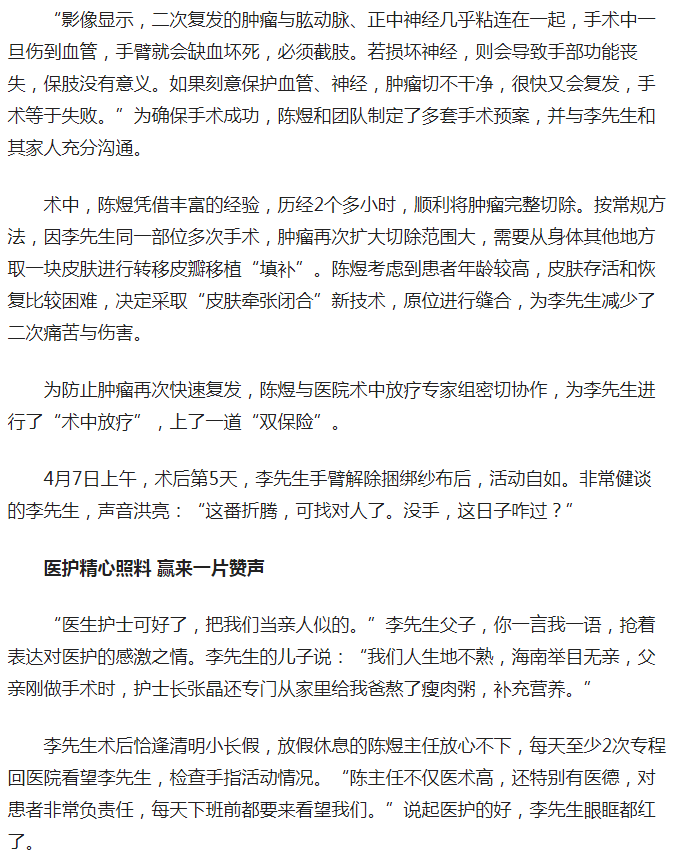 “影像显示，二次复发的肿瘤与肱动脉、正中神经几乎粘连在一起，手术中一旦伤到血管，手臂就会缺血坏死，必须截肢。若损坏神经，则会导致手部功能丧失，保肢没有意义。如果刻意保护血管、神经，肿瘤切不干净，很快又会复发，手术等于失败。”为确保手术成功，陈煜和团队制定了多套手术预案，并与李先生和其家人充分沟通。

术中，陈煜凭借丰富的经验，历经2个多小时，顺利将肿瘤完整切除。按常规方法，因李先生同一部位多次手术，肿瘤再次扩大切除范围大，需要从身体其他地方取一块皮肤进行转移皮瓣移植“填补”。陈煜考虑到患者年龄较高，皮肤存活和恢复比较困难，决定采取“皮肤牵张闭合”新技术，原位进行缝合，为李先生减少了二次痛苦与伤害。

为防止肿瘤再次快速复发，陈煜与医院术中放疗专家组密切协作，为李先生进行了“术中放疗”，上了一道“双保险”。

4月7日上午，术后第5天，李先生手臂解除捆绑纱布后，活动自如。非常健谈的李先生，声音洪亮：“这番折腾，可找对人了。没手，这日子咋过？”

医护精心照料 赢来一片赞声

“医生护士可好了，把我们当亲人似的。”李先生父子，你一言我一语，抢着表达对医护的感激之情。李先生的儿子说：“我们人生地不熟，海南举目无亲，父亲刚做手术时，护士长张晶还专门从家里给我爸熬了瘦肉粥，补充营养。”

李先生术后恰逢清明小长假，放假休息的陈煜主任放心不下，每天至少2次专程回医院看望李先生，检查手指活动情况。“陈主任不仅医术高，还特别有医德，对患者非常负责任，每天下班前都要来看望我们。”说起医护的好，李先生眼眶都红了。